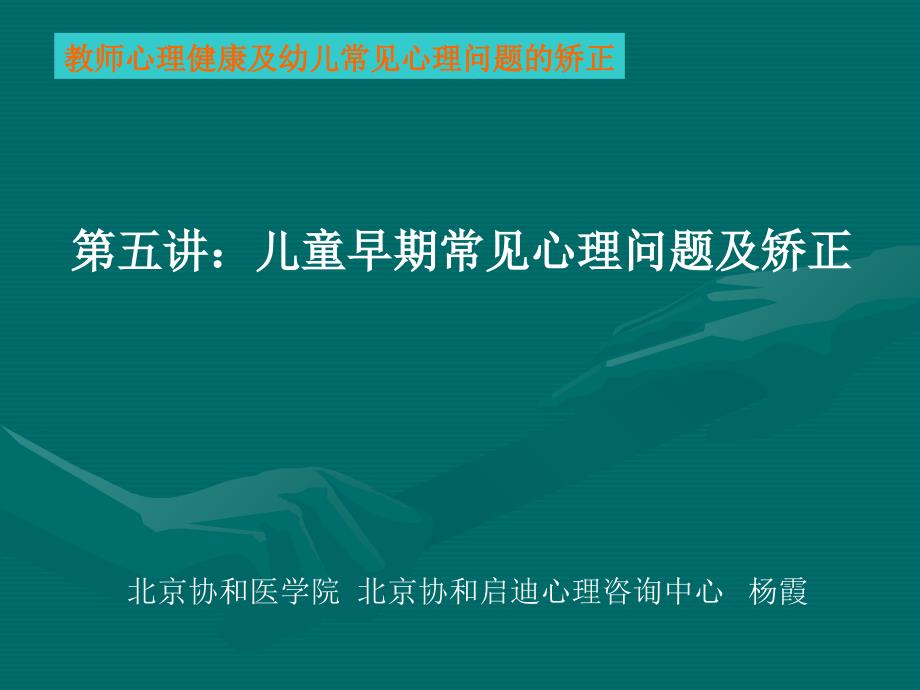 教师心理健康及幼儿常见心理问题的矫正

第五讲：儿童早期常见心理问题及矫正

北京协和医学院 北京协和启迪心理咨询中心 杨霞